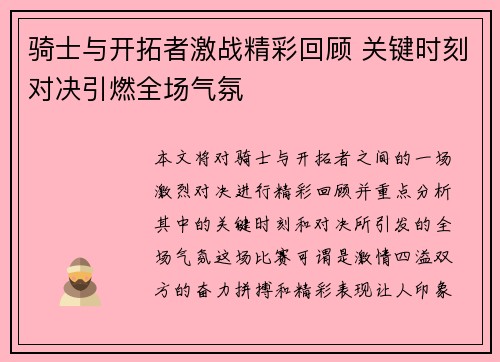 骑士与开拓者激战精彩回顾 关键时刻对决引燃全场气氛

本文将对骑士与开拓者之间的一场激烈对决进行精彩回顾并重点分析其中的关键时刻和对决所引发的全场气氛这场比赛可谓是激情四溢双方的奋力拼搏和精彩表现让人印象